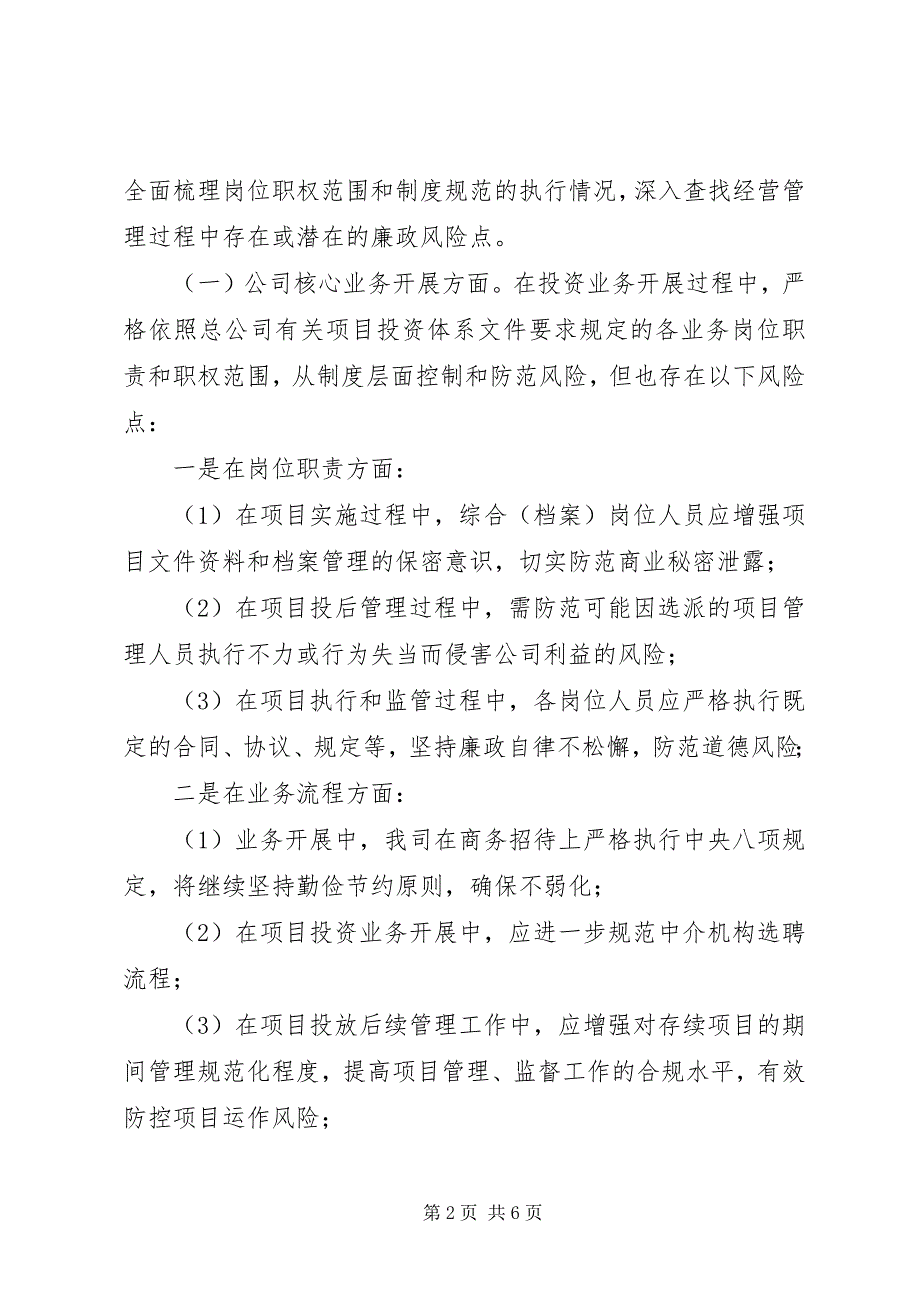 全面梳理岗位职权范围和制度规范的执行情况，深入查找经营管理过程中存在或潜在的廉政风险点。

（一）公司核心业务开展方面。在投资业务开展过程中，严格依照总公司有关项目投资体系文件要求规定的各业务岗位职责和职权范围，从制度层面控制和防范风险，但也存在以下风险点：

一是在岗位职责方面：

（1）在项目实施过程中，综合（档案）岗位人员应增强项目文件资料和档案管理的保密意识，切实防范商业秘密泄露；

（2）在项目投后管理过程中，需防范可能因选派的项目管理人员执行不力或行为失当而侵害公司利益的风险；

（3）在项目执行和监管过程中，各岗位人员应严格执行既定的合同、协议、规定等，坚持廉政自律不松懈，防范道德风险;

二是在业务流程方面：

（1）业务开展中，我司在商务招待上严格执行中央八项规定，将继续坚持勤俭节约原则，确保不弱化；

（2）在项目投资业务开展中，应进一步规范中介机构选聘流程；

（3）在项目投放后续管理工作中，应增强对存续项目的期间管理规范化程度，提高项目管理、监督工作的合规水平，有效防控项目运作风险；

第 2 页 共 6 页